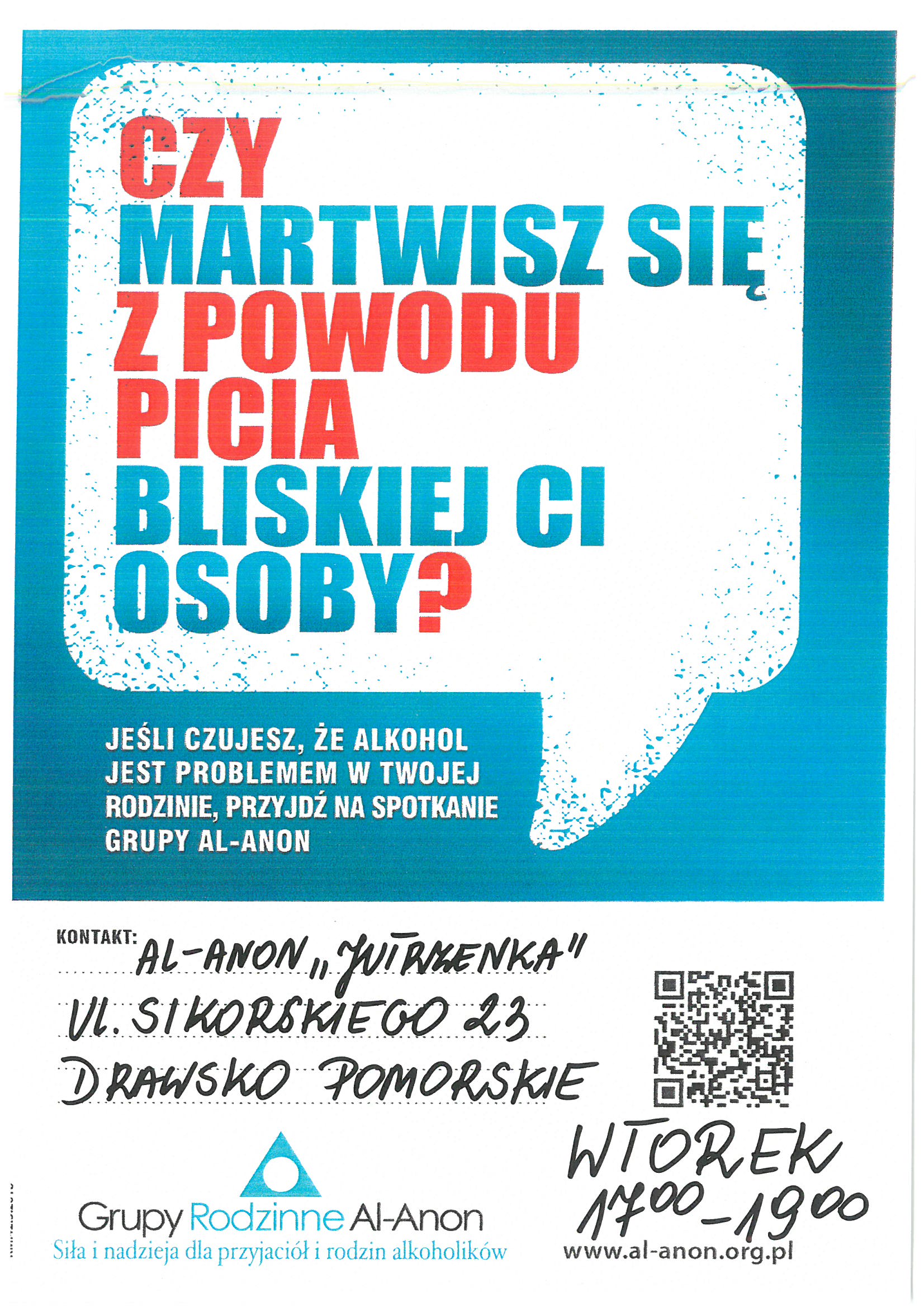 CZY MARTWISZ SIĘ Z POWODU PICIA BLISKIEJ CI OSOBY?

JEŚLI CZUJESZ, ŻE ALKOHOL JEST PROBLEMEM W TWOJEJ RODZINIE, PRZYJDŹ NA SPOTKANIE GRUPY AL-ANON

KONTAKT: AL-ANON „JUTRZENKA"
UL. SIKORSKIEGO 23
DRAWSKO POMORSKIE

WTOREK
$17^{00}$-$19^{00}$

Grupy Rodzinne Al-Anon
Siła i nadzieja dla przyjaciół i rodzin alkoholików

www.al-anon.org.pl